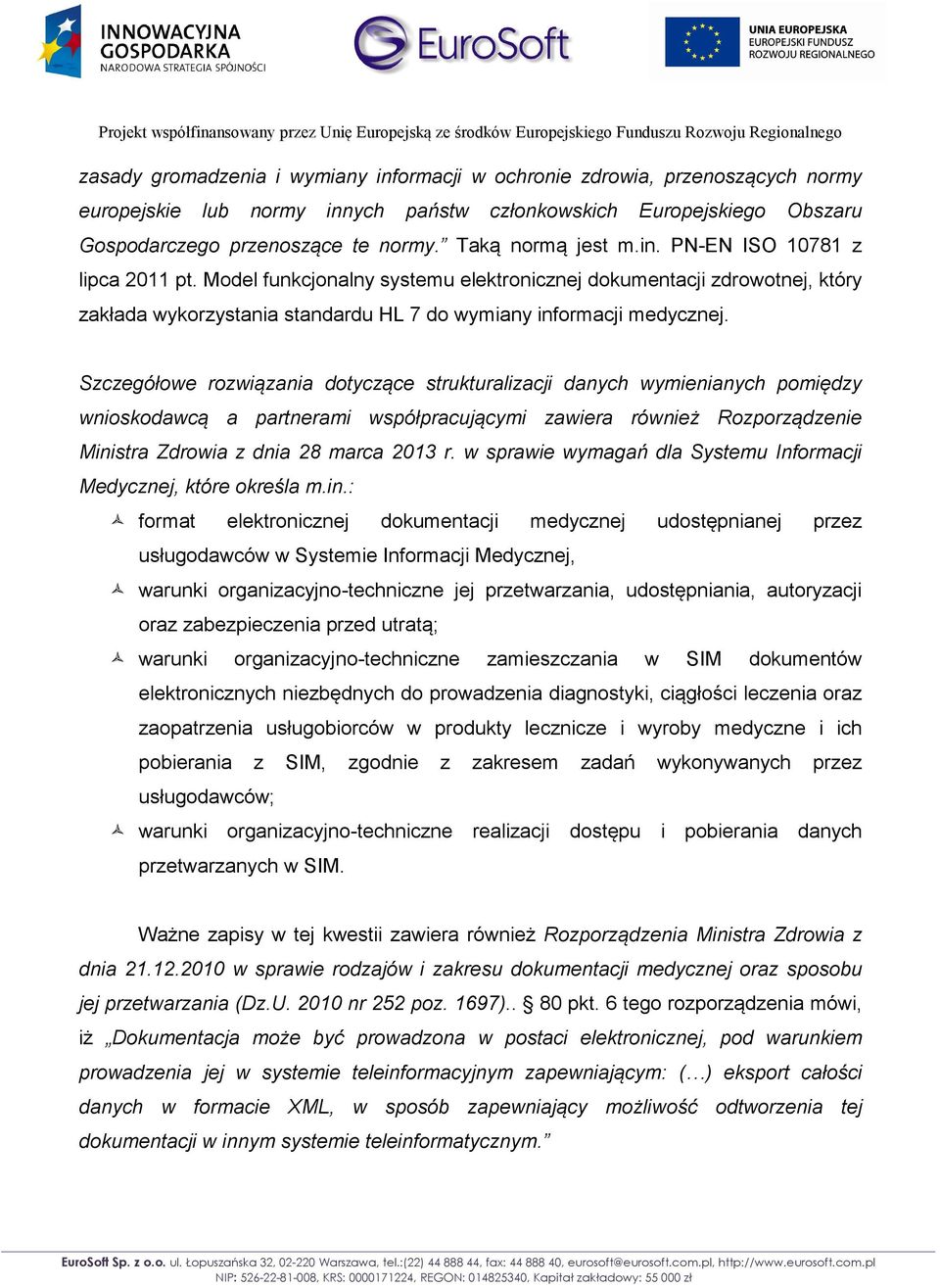 INNOWACYJNA GOSPODARKA
NARODOWA STRATEGIA SPÓJNOŚCI

EuroSoft

UNIA EUROPEJSKA
EUROPEJSKI FUNDUSZ
ROZWOJU REGIONALNEGO

Projekt współfinansowany przez Unię Europejską ze środków Europejskiego Funduszu Rozwoju Regionalnego

zasady gromadzenia i wymiany informacji w ochronie zdrowia, przenoszących normy europejskie lub normy innych państw członkowskich Europejskiego Obszaru Gospodarczego przenoszące te normy.” Taką normą jest m.in. PN-EN ISO 10781 z lipca 2011 pt. Model funkcjonalny systemu elektronicznej dokumentacji zdrowotnej, który zakłada wykorzystania standardu HL 7 do wymiany informacji medycznej.

Szczegółowe rozwiązania dotyczące strukturalizacji danych wymienianych pomiędzy wnioskodawcą a partnerami współpracującymi zawiera również Rozporządzenie Ministra Zdrowia z dnia 28 marca 2013 r. w sprawie wymagań dla Systemu Informacji Medycznej, które określa m.in.:

format elektronicznej dokumentacji medycznej udostępnianej przez usługodawców w Systemie Informacji Medycznej,

warunki organizacyjno-techniczne jej przetwarzania, udostępniania, autoryzacji oraz zabezpieczenia przed utratą;

warunki organizacyjno-techniczne zamieszczania w SIM dokumentów elektronicznych niezbędnych do prowadzenia diagnostyki, ciągłości leczenia oraz zaopatrzenia usługobiorców w produkty lecznicze i wyroby medyczne i ich pobierania z SIM, zgodnie z zakresem zadań wykonywanych przez usługodawców;

warunki organizacyjno-techniczne realizacji dostępu i pobierania danych przetwarzanych w SIM.

Ważne zapisy w tej kwestii zawiera również Rozporządzenia Ministra Zdrowia z dnia 21.12.2010 w sprawie rodzajów i zakresu dokumentacji medycznej oraz sposobu jej przetwarzania (Dz.U. 2010 nr 252 poz. 1697).. § 80 pkt. 6 tego rozporządzenia mówi, iż „Dokumentacja może być prowadzona w postaci elektronicznej, pod warunkiem prowadzenia jej w systemie teleinformacyjnym zapewniającym: (…) eksport całości danych w formacie XML, w sposób zapewniający możliwość odtworzenia tej dokumentacji w innym systemie teleinformatycznym.”

EuroSoft Sp. z o.o. ul. Łopuszańska 32, 02-220 Warszawa, tel.:(22) 44 888 44, fax: 44 888 40, eurosoft@eurosoft.com.pl, http://www.eurosoft.com.pl
NIP: 526-22-81-008, KRS: 0000171224, REGON: 014825340, Kapitał zakładowy: 55 000 zł